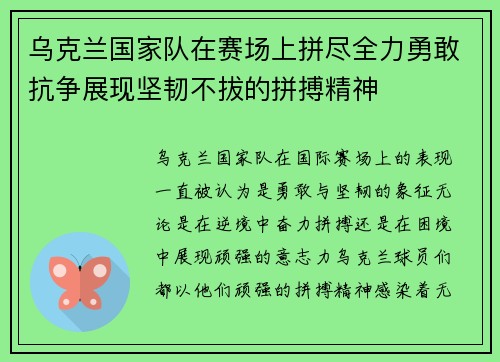 乌克兰国家队在赛场上拼尽全力勇敢抗争展现坚韧不拔的拼搏精神

乌克兰国家队在国际赛场上的表现一直被认为是勇敢与坚韧的象征无论是在逆境中奋力拼搏还是在困境中展现顽强的意志力乌克兰球员们都以他们顽强的拼搏精神感染着无